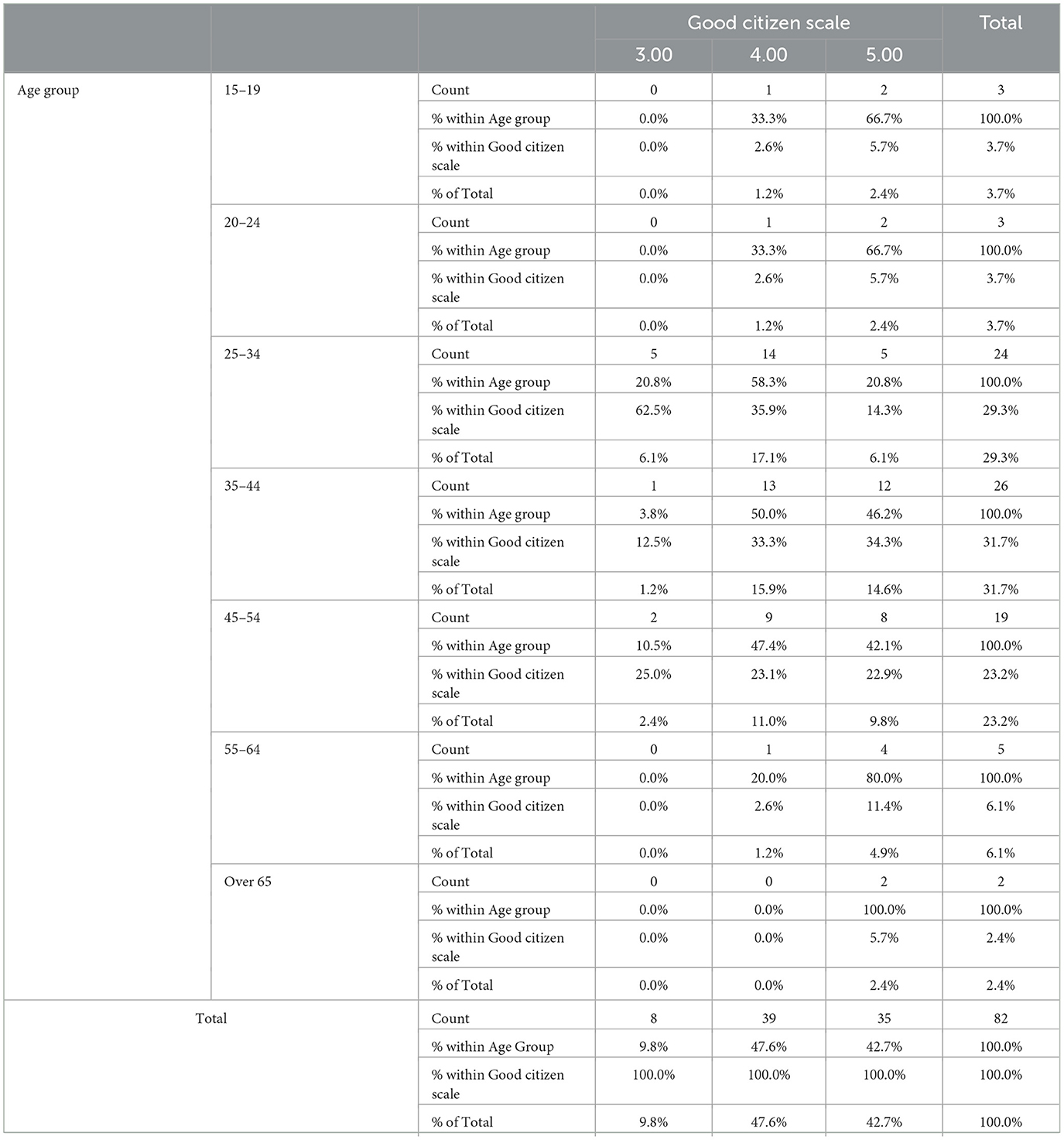 |  |  |  | Good citizen scale |  |  | Total |
|---|---|---|---|---|---|---|
|  |  |  | 3.00 | 4.00 | 5.00 |  |
| Age group | 15–19 | Count | 0 | 1 | 2 | 3 |
|  |  | % within Age group | 0.0% | 33.3% | 66.7% | 100.0% |
|  |  | % within Good citizen scale | 0.0% | 2.6% | 5.7% | 3.7% |
|  |  | % of Total | 0.0% | 1.2% | 2.4% | 3.7% |
|  | 20–24 | Count | 0 | 1 | 2 | 3 |
|  |  | % within Age group | 0.0% | 33.3% | 66.7% | 100.0% |
|  |  | % within Good citizen scale | 0.0% | 2.6% | 5.7% | 3.7% |
|  |  | % of Total | 0.0% | 1.2% | 2.4% | 3.7% |
|  | 25–34 | Count | 5 | 14 | 5 | 24 |
|  |  | % within Age group | 20.8% | 58.3% | 20.8% | 100.0% |
|  |  | % within Good citizen scale | 62.5% | 35.9% | 14.3% | 29.3% |
|  |  | % of Total | 6.1% | 17.1% | 6.1% | 29.3% |
|  | 35–44 | Count | 1 | 13 | 12 | 26 |
|  |  | % within Age group | 3.8% | 50.0% | 46.2% | 100.0% |
|  |  | % within Good citizen scale | 12.5% | 33.3% | 34.3% | 31.7% |
|  |  | % of Total | 1.2% | 15.9% | 14.6% | 31.7% |
|  | 45–54 | Count | 2 | 9 | 8 | 19 |
|  |  | % within Age group | 10.5% | 47.4% | 42.1% | 100.0% |
|  |  | % within Good citizen scale | 25.0% | 23.1% | 22.9% | 23.2% |
|  |  | % of Total | 2.4% | 11.0% | 9.8% | 23.2% |
|  | 55–64 | Count | 0 | 1 | 4 | 5 |
|  |  | % within Age group | 0.0% | 20.0% | 80.0% | 100.0% |
|  |  | % within Good citizen scale | 0.0% | 2.6% | 11.4% | 6.1% |
|  |  | % of Total | 0.0% | 1.2% | 4.9% | 6.1% |
|  | Over 65 | Count | 0 | 0 | 2 | 2 |
|  |  | % within Age group | 0.0% | 0.0% | 100.0% | 100.0% |
|  |  | % within Good citizen scale | 0.0% | 0.0% | 5.7% | 2.4% |
|  |  | % of Total | 0.0% | 0.0% | 2.4% | 2.4% |
| Total |  | Count | 8 | 39 | 35 | 82 |
|  |  | % within Age Group | 9.8% | 47.6% | 42.7% | 100.0% |
|  |  | % within Good citizen scale | 100.0% | 100.0% | 100.0% | 100.0% |
|  |  | % of Total | 9.8% | 47.6% | 42.7% | 100.0% |